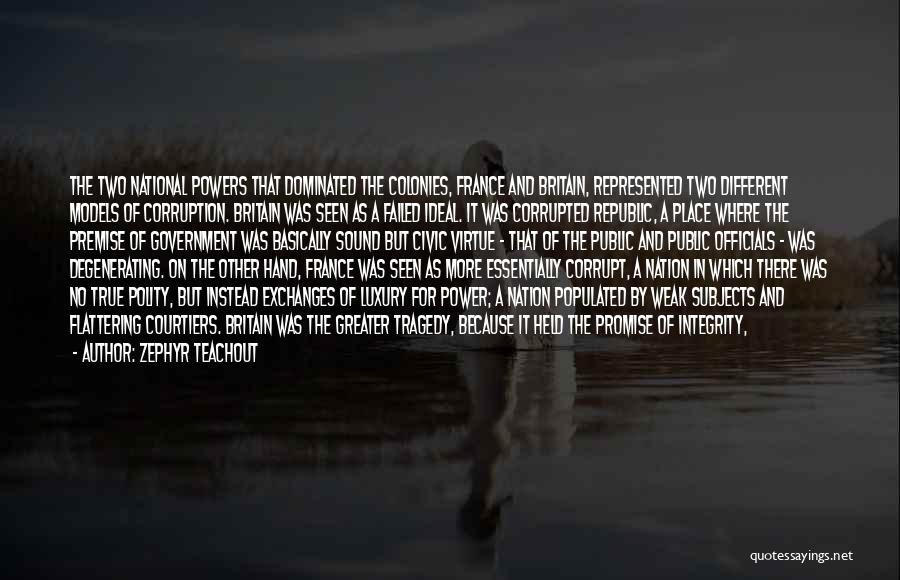 THE TWO NATIONAL POWERS THAT DOMINATED THE COLONIES, FRANCE AND BRITAIN, REPRESENTED TWO DIFFERENT MODELS OF CORRUPTION. BRITAIN WAS SEEN AS A FAILED IDEAL. IT WAS CORRUPTED REPUBLIC, A PLACE WHERE THE PREMISE OF GOVERNMENT WAS BASICALLY SOUND BUT CIVIC VIRTUE - THAT OF THE PUBLIC AND PUBLIC OFFICIALS - WAS DEGENERATING. ON THE OTHER HAND, FRANCE WAS SEEN AS MORE ESSENTIALLY CORRUPT, A NATION IN WHICH THERE WAS NO TRUE POLITY, BUT INSTEAD EXCHANGES OF LUXURY FOR POWER; A NATION POPULATED BY WEAK SUBJECTS AND FLATTERING COURTIERS. BRITAIN WAS THE GREATER TRAGEDY, BECAUSE IT HELD THE PROMISE OF INTEGRITY,

- AUTHOR: ZEPHYR TEACHOUT

quotessayings.net